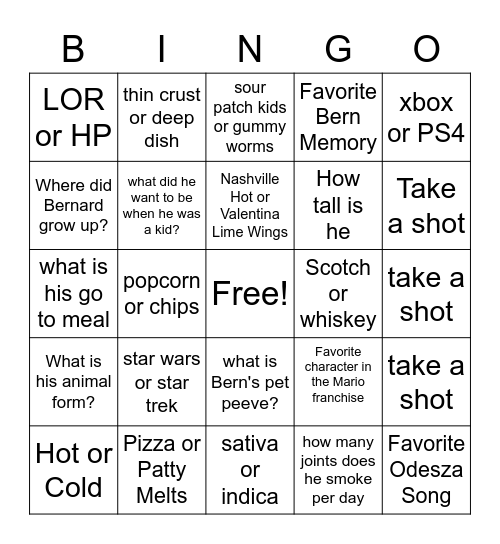 | B | I | N | G | O |
|---|---|---|---|---|
| LOR or HP | thin crust or deep dish | sour patch kids or gummy worms | Favorite Bern Memory | xbox or PS4 |
| Where did Bernard grow up? | what did he want to be when he was a kid? | Nashville Hot or Valentina Lime Wings | How tall is he | Take a shot |
| what is his go to meal | popcorn or chips | Free! | Scotch or whiskey | take a shot |
| What is his animal form? | star wars or star trek | what is Bern's pet peeve? | Favorite character in the Mario franchise | take a shot |
| Hot or Cold | Pizza or Patty Melts | sativa or indica | how many joints does he smoke per day | Favorite Odesza Song |